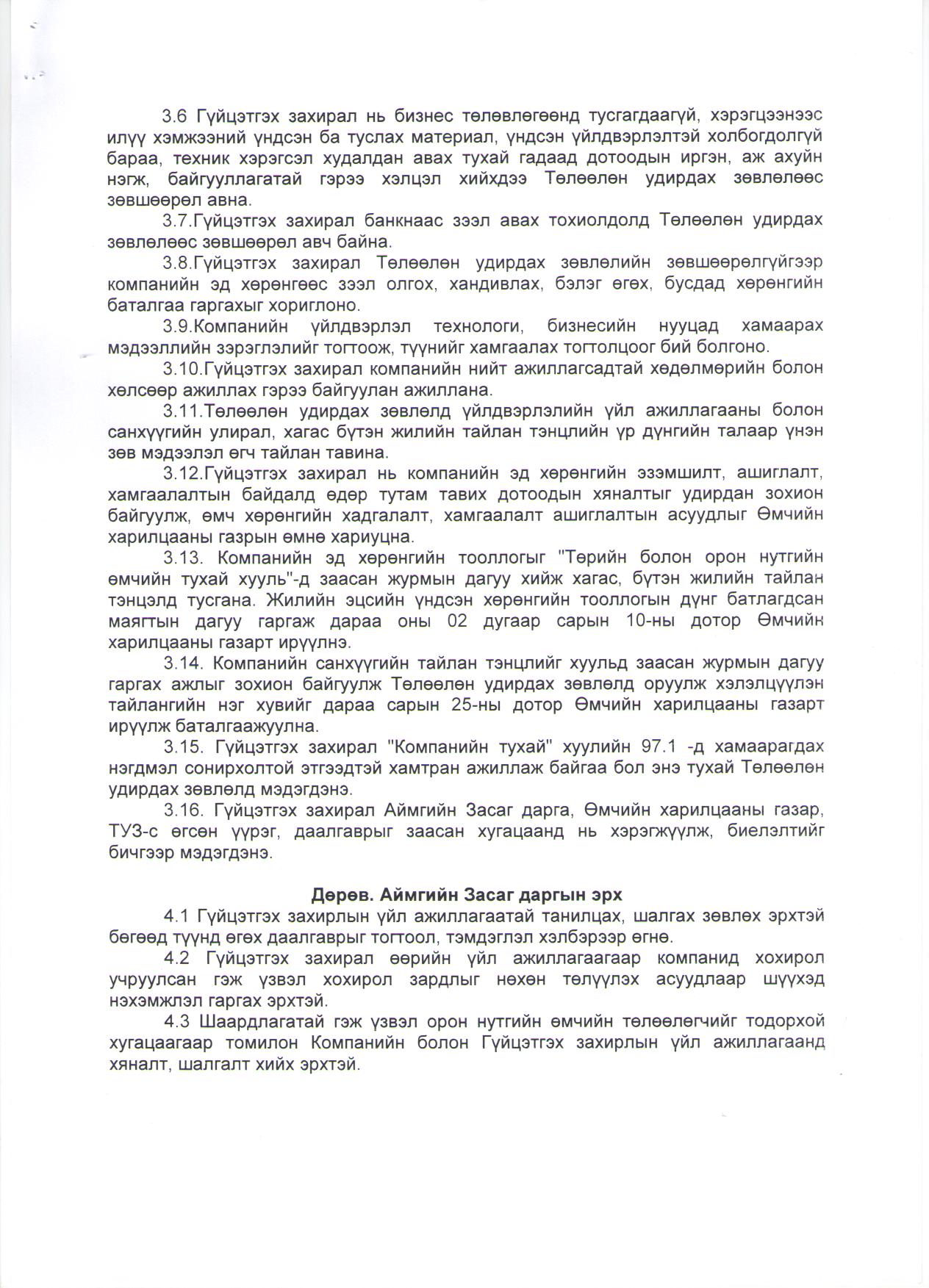 3.6 Гүйцэтгэх захирал нь бизнес төлөвлөгөөнд тусгагдаагүй, хэрэгцээнээс илүү хэмжээний үндсэн ба туслах материал, үндсэн үйлдвэрлэлтэй холбогдолгүй бараа, техник хэрэгсэл худалдан авах тухай гадаад дотоодын иргэн, аж ахуйн нэгж, байгууллагатай гэрээ хэлцэл хийхдээ Төлөөлөн удирдах зөвлөлөөс зөвшөөрөл авна.

3.7.Гүйцэтгэх захирал банкнаас зээл авах тохиолдолд Төлөөлөн удирдах зөвлөлөөс зөвшөөрөл авч байна.

3.8.Гүйцэтгэх захирал Төлөөлөн удирдах зөвлөлийн зөвшөөрөлгүйгээр компанийн эд хөрөнгөөс зээл олгох, хандивлах, бэлэг өгөх, бусдад хөрөнгийн баталгаа гаргахыг хориглоно.

3.9.Компанийн үйлдвэрлэл технологи, бизнесийн нууцад хамаарах мэдээллийн зэрэглэлийг тогтоож, түүнийг хамгаалах тогтолцоог бий болгоно.

3.10.Гүйцэтгэх захирал компанийн нийт ажиллагсадтай хөдөлмөрийн болон хөлсөөр ажиллах гэрээ байгуулан ажиллана.

3.11.Төлөөлөн удирдах зөвлөлд үйлдвэрлэлийн үйл ажиллагааны болон санхүүгийн улирал, хагас бүтэн жилийн тайлан тэнцлийн үр дүнгийн талаар үнэн зөв мэдээлэл өгч тайлан тавина.

3.12.Гүйцэтгэх захирал нь компанийн эд хөрөнгийн эзэмшилт, ашиглалт, хамгаалалтын байдалд өдөр тутам тавих дотоодын хяналтыг удирдан зохион байгуулж, өмч хөрөнгийн хадгалалт, хамгаалалт ашиглалтын асуудлыг Өмчийн харилцааны газрын өмнө хариуцна.

3.13. Компанийн эд хөрөнгийн тооллогыг "Төрийн болон орон нутгийн өмчийн тухай хууль"-д заасан журмын дагуу хийж хагас, бүтэн жилийн тайлан тэнцэлд тусгана. Жилийн эцсийн үндсэн хөрөнгийн тооллогын дүнг батлагдсан маягтын дагуу гаргаж дараа оны 02 дугаар сарын 10-ны дотор Өмчийн харилцааны газарт ирүүлнэ.

3.14. Компанийн санхүүгийн тайлан тэнцлийг хуульд заасан журмын дагуу гаргах ажлыг зохион байгуулж Төлөөлөн удирдах зөвлөлд оруулж хэлэлцүүлэн тайлангийн нэг хувийг дараа сарын 25-ны дотор Өмчийн харилцааны газарт ирүүлж баталгаажуулна.

3.15. Гүйцэтгэх захирал "Компанийн тухай" хуулийн 97.1 -д хамаарагдах нэгдмэл сонирхолтой этгээдтэй хамтран ажиллаж байгаа бол энэ тухай Төлөөлөн удирдах зөвлөлд мэдэгдэнэ.

3.16. Гүйцэтгэх захирал Аймгийн Засаг дарга, Өмчийн харилцааны газар, ТУЗ-с өгсөн үүрэг, даалгаврыг заасан хугацаанд нь хэрэгжүүлж, биелэлтийг бичгээр мэдэгдэнэ.

Дөрөв. Аймгийн Засаг даргын эрх

4.1 Гүйцэтгэх захирлын үйл ажиллагаатай танилцах, шалгах зөвлөх эрхтэй бөгөөд түүнд өгөх даалгаврыг тогтоол, тэмдэглэл хэлбэрээр өгнө.

4.2 Гүйцэтгэх захирал өөрийн үйл ажиллагаагаар компанид хохирол учруулсан гэж үзвэл хохирол зардлыг нөхөн төлүүлэх асуудлаар шүүхэд нэхэмжлэл гаргах эрхтэй.

4.3 Шаардлагатай гэж үзвэл орон нутгийн өмчийн төлөөлөгчийг тодорхой хугацаагаар томилон Компанийн болон Гүйцэтгэх захирлын үйл ажиллагаанд хяналт, шалгалт хийх эрхтэй.